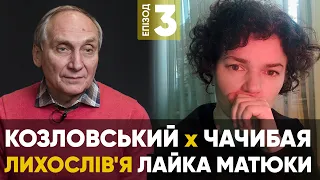 ЕПІЗОД 3

КОЗЛОВСЬКИЙ x ЧАЧИБАЯ
ЛИХОСЛІВ'Я ЛАЙКА МАТЮКИ